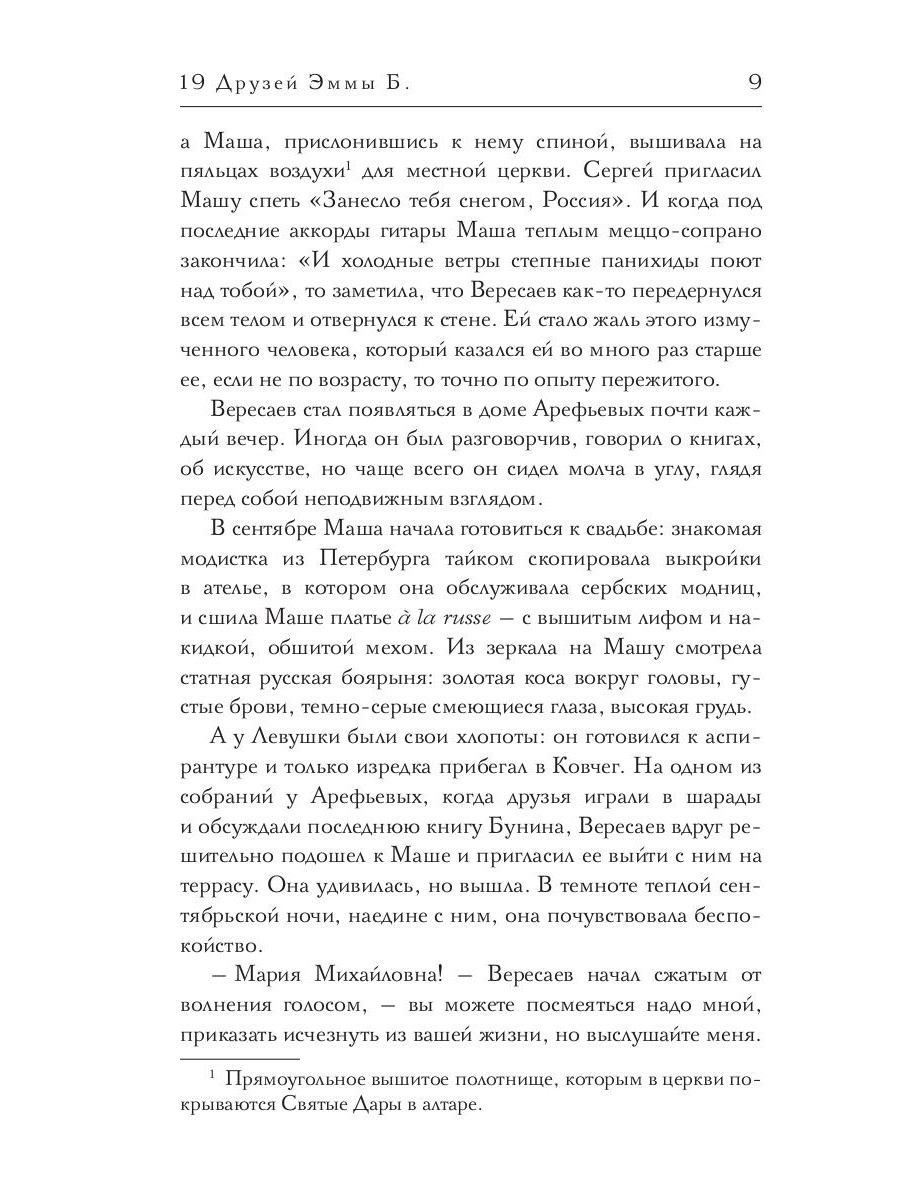 19 Друзей Эммы Б. 9

а Маша, прислонившись к нему спиной, вышивала на пяльцах воздухи$^1$ для местной церкви. Сергей пригласил Машу спеть «Занесло тебя снегом, Россия». И когда под последние аккорды гитары Маша теплым меццо-сопрано закончила: «И холодные ветры степные панихиды поют над тобой», то заметила, что Вересаев как-то передернулся всем телом и отвернулся к стене. Ей стало жаль этого измученного человека, который казался ей во много раз старше ее, если не по возрасту, то точно по опыту пережитого.

Вересаев стал появляться в доме Арефьевых почти каждый вечер. Иногда он был разговорчив, говорил о книгах, об искусстве, но чаще всего он сидел молча в углу, глядя перед собой неподвижным взглядом.

В сентябре Маша начала готовиться к свадьбе: знакомая модистка из Петербурга тайком скопировала выкройки в ателье, в котором она обслуживала сербских модниц, и сшила Маше платье à la russe — с вышитым лифом и накидкой, обшитой мехом. Из зеркала на Машу смотрела статная русская боярыня: золотая коса вокруг головы, густые брови, темно-серые смеющиеся глаза, высокая грудь.

А у Левушки были свои хлопоты: он готовился к аспирантуре и только изредка прибегал в Ковчег. На одном из собраний у Арефьевых, когда друзья играли в шарады и обсуждали последнюю книгу Бунина, Вересаев вдруг решительно подошел к Маше и пригласил ее выйти с ним на террасу. Она удивилась, но вышла. В темноте теплой сентябрьской ночи, наедине с ним, она почувствовала беспокойство.

— Мария Михайловна! — Вересаев начал сжатым от волнения голосом, — вы можете посмеяться надо мной, приказать исчезнуть из вашей жизни, но выслушайте меня.

$^1$ Прямоугольное вышитое полотнище, которым в церкви покрываются Святые Дары в алтаре.